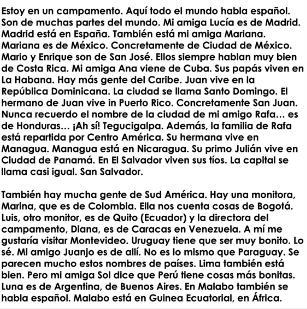 Estoy en un campamento. Aquí todo el mundo habla español. Son de muchas partes del mundo. Mi amiga Lucía es de Madrid. Madrid está en España. También está mi amiga Mariana. Mariana es de México. Concretamente de Ciudad de México. Mario y Enrique son de San José. Ellos siempre hablan muy bien de Costa Rica. Mi amiga Ana viene de Cuba. Sus papás viven en La Habana. Hay más gente del Caribe. Juan vive en la República Dominicana. La ciudad se llama Santo Domingo. El hermano de Juan vive in Puerto Rico. Concretamente San Juan. Nunca recuerdo el nombre de la ciudad de mi amigo Rafa... es de Honduras... ¡Ah sí! Tegucigalpa. Además, la familia de Rafa está repartida por Centro América. Su hermana vive en Managua. Managua está en Nicaragua. Su primo Julián vive en Ciudad de Panamá. En El Salvador viven sus tíos. La capital se llama casi igual. San Salvador.

También hay mucha gente de Sud América. Hay una monitora, Marina, que es de Colombia. Ella nos cuenta cosas de Bogotá. Luis, otro monitor, es de Quito (Ecuador) y la directora del campamento, Diana, es de Caracas en Venezuela. A mí me gustaría visitar Montevideo. Uruguay tiene que ser muy bonito. Lo sé. Mi amigo Juanjo es de allí. No es lo mismo que Paraguay. Se parecen mucho estos nombres de países. Lima también está bien. Pero mi amiga Sol dice que Perú tiene cosas más bonitas. Luna es de Argentina, de Buenos Aires. En Malabo también se habla español. Malabo está en Guinea Ecuatorial, en África.